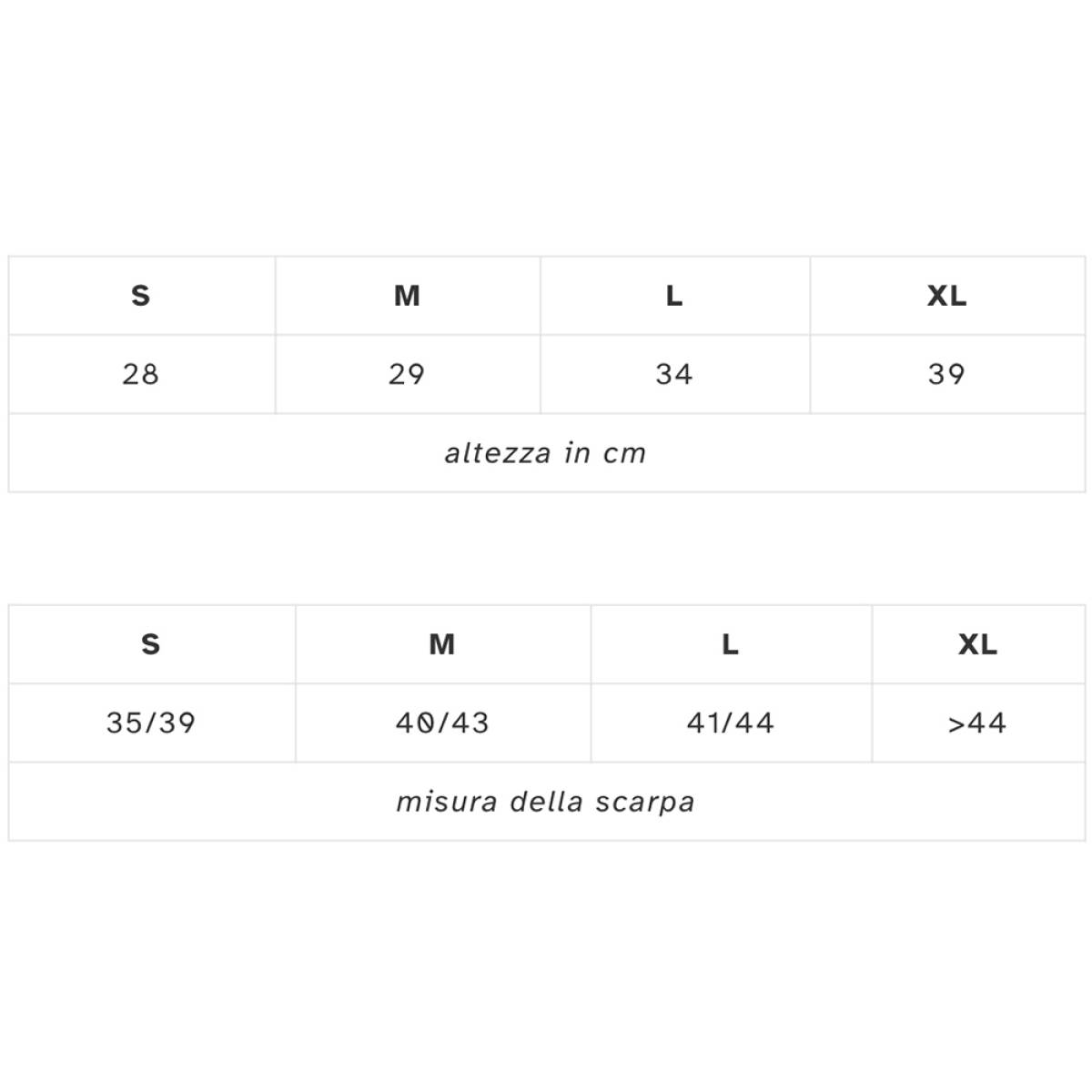 | S | M | L | XL |
|---|---|---|---|
| 28 | 29 | 34 | 39 |
| altezza in cm | | | |

| S | M | L | XL |
|---|---|---|---|
| 35/39 | 40/43 | 41/44 | >44 |
| misura della scarpa | | | |